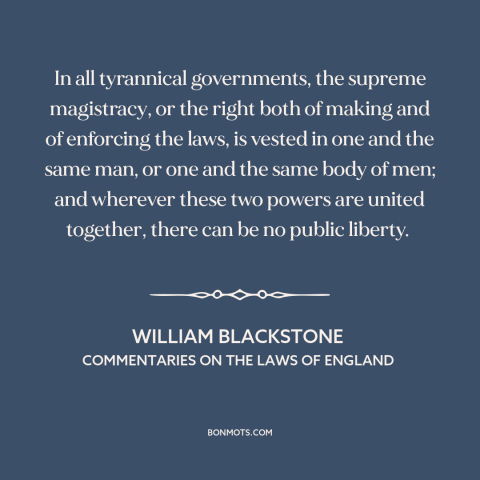 In all tyrannical governments, the supreme magistracy, or the right both of making and of enforcing the laws, is vested in one and the same man, or one and the same body of men; and wherever these two powers are united together, there can be no public liberty.

WILLIAM BLACKSTONE
COMMENTARIES ON THE LAWS OF ENGLAND

BONMOTS.COM